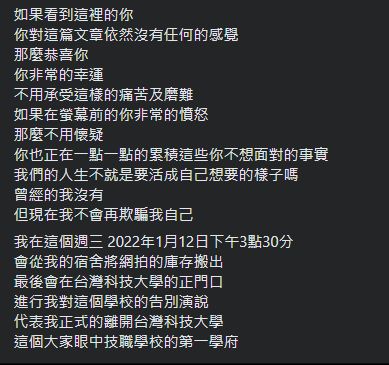 如果看到這裡的你
你對這篇文章依然沒有任何的感覺
那麼恭喜你
你非常的幸運
不用承受這樣的痛苦及磨難
如果在螢幕前的你非常的憤怒
那麼不用懷疑
你也正在一點一點的累積這些你不想面對的事實
我們的人生不就是要活成自己想要的樣子嗎
曾經的我沒有
但現在我不會再欺騙我自己

我在這個週三 2022年1月12日下午3點30分
會從我的宿舍將網拍的庫存搬出
最後會在台灣科技大學的正門口
進行我對這個學校的告別演說
代表我正式的離開台灣科技大學
這個大家眼中技職學校的第一學府